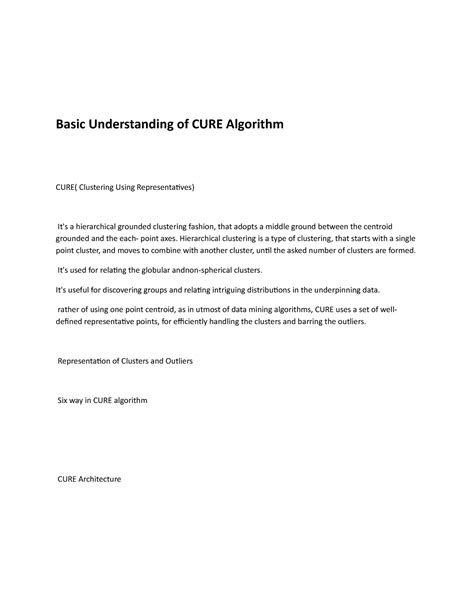 Basic Understanding of CURE Algorithm

CURE( Clustering Using Representatives)

It's a hierarchical grounded clustering fashion, that adopts a middle ground between the centroid grounded and the each- point axes. Hierarchical clustering is a type of clustering, that starts with a single point cluster, and moves to combine with another cluster, until the asked number of clusters are formed.

It's used for relating the globular andnon-spherical clusters.

It's useful for discovering groups and relating intriguing distributions in the underpinning data.

rather of using one point centroid, as in utmost of data mining algorithms, CURE uses a set of well-defined representative points, for efficiently handling the clusters and barring the outliers.

Representation of Clusters and Outliers

Six way in CURE algorithm

CURE Architecture